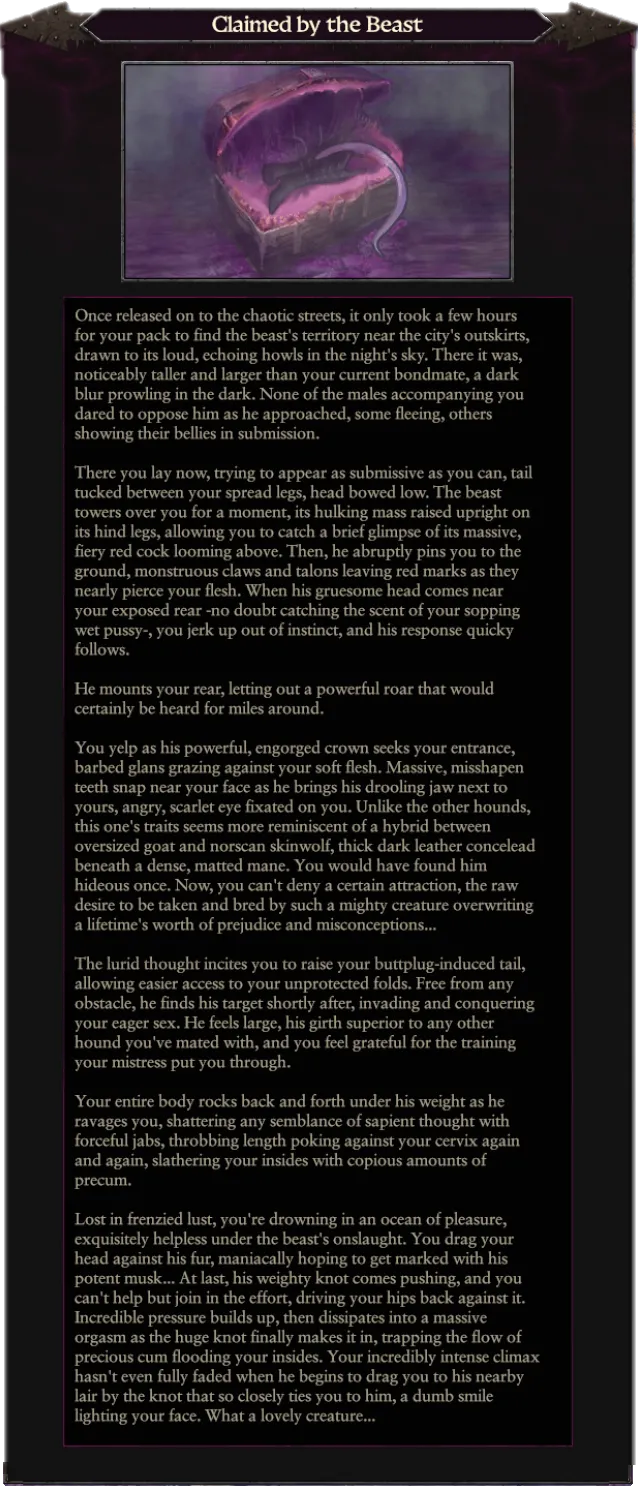 Claimed by the Beast

Once released on to the chaotic streets, it only took a few hours for your pack to find the beast's territory near the city's outskirts, drawn to its loud, echoing howls in the night's sky. There it was, noticeably taller and larger than your current bondmate, a dark blur prowling in the dark. None of the males accompanying you dared to oppose him as he approached, some fleeing, others showing their bellies in submission.

There you lay now, trying to appear as submissive as you can, tail tucked between your spread legs, head bowed low. The beast towers over you for a moment, its hulking mass raised upright on its hind legs, allowing you to catch a brief glimpse of its massive, fiery red cock looming above. Then, he abruptly pins you to the ground, monstruous claws and talons leaving red marks as they nearly pierce your flesh. When his gruesome head comes near your exposed rear -no doubt catching the scent of your sopping wet pussy-, you jerk up out of instinct, and his response quicky follows.

He mounts your rear, letting out a powerful roar that would certainly be heard for miles around.

You yelp as his powerful, engorged crown seeks your entrance, barbed glans grazing against your soft flesh. Massive, misshapen teeth snap near your face as he brings his drooling jaw next to yours, angry, scarlet eye fixated on you. Unlike the other hounds, this one's traits seems more reminiscent of a hybrid between oversized goat and norscan skinwolf, thick dark leather concelead beneath a dense, matted mane. You would have found him hideous once. Now, you can't deny a certain attraction, the raw desire to be taken and bred by such a mighty creature overwriting a lifetime's worth of prejudice and misconceptions...

The lurid thought incites you to raise your buttplug-induced tail, allowing easier access to your unprotected folds. Free from any obstacle, he finds his target shortly after, invading and conquering your eager sex. He feels large, his girth superior to any other hound you've mated with, and you feel grateful for the training your mistress put you through.

Your entire body rocks back and forth under his weight as he ravages you, shattering any semblance of sapient thought with forceful jabs, throbbing length poking against your cervix again and again, slathering your insides with copious amounts of precum.

Lost in frenzied lust, you're drowning in an ocean of pleasure, exquisitely helpless under the beast's onslaught. You drag your head against his fur, maniacally hoping to get marked with his potent musk... At last, his weighty knot comes pushing, and you can't help but join in the effort, driving your hips back against it. Incredible pressure builds up, then dissipates into a massive orgasm as the huge knot finally makes it in, trapping the flow of precious cum flooding your insides. Your incredibly intense climax hasn't even fully faded when he begins to drag you to his nearby lair by the knot that so closely ties you to him, a dumb smile lighting your face. What a lovely creature...